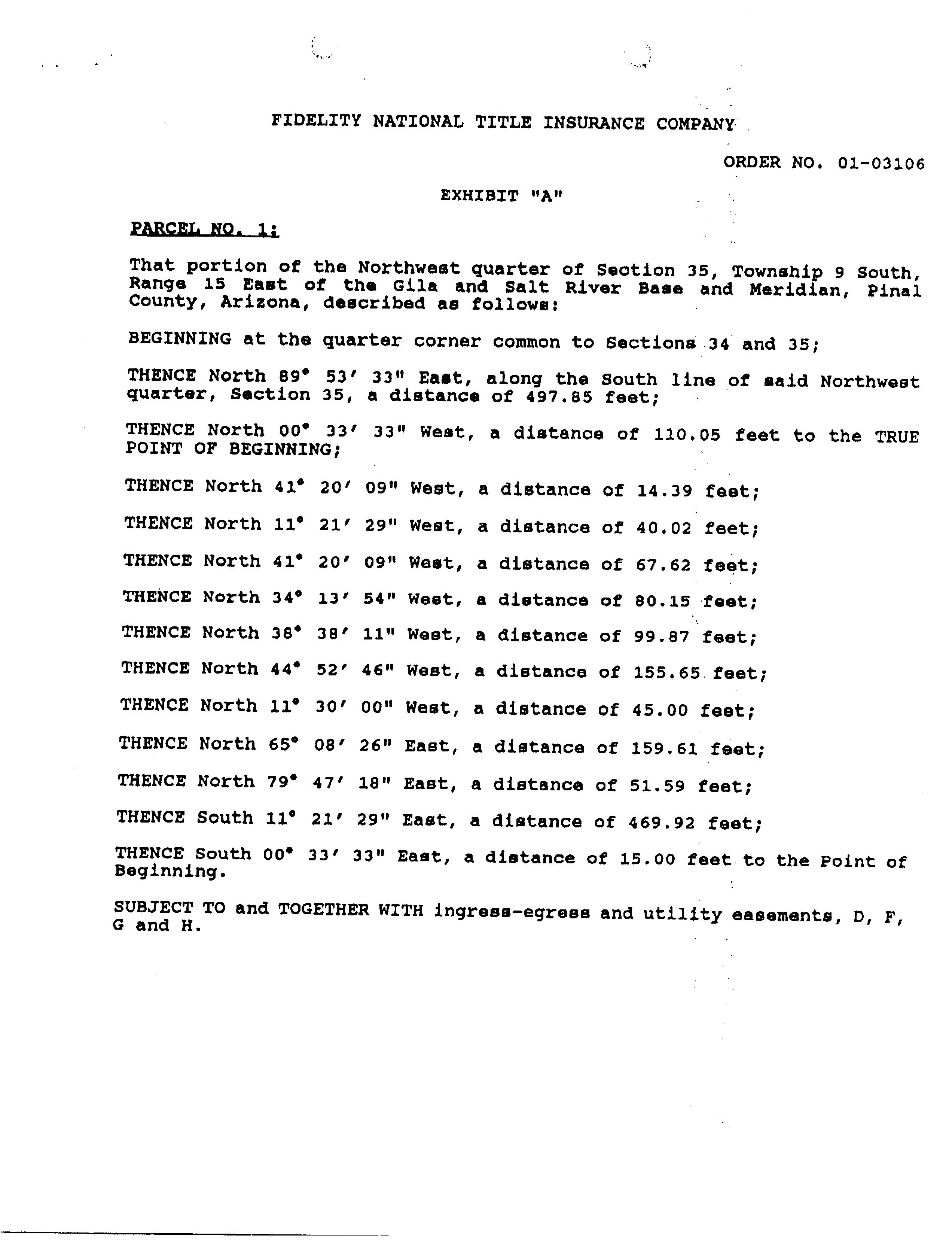 FIDELITY NATIONAL TITLE INSURANCE COMPANY

ORDER NO. 01-03106

EXHIBIT "A"

PARCEL NO. 1:

That portion of the Northwest quarter of Section 35, Township 9 South, Range 15 East of the Gila and Salt River Base and Meridian, Pinal County, Arizona, described as follows:

BEGINNING at the quarter corner common to Sections 34 and 35;

THENCE North 89° 53' 33" East, along the South line of said Northwest quarter, Section 35, a distance of 497.85 feet;

THENCE North 00° 33' 33" West, a distance of 110.05 feet to the TRUE POINT OF BEGINNING;

THENCE North 41° 20' 09" West, a distance of 14.39 feet;

THENCE North 11° 21' 29" West, a distance of 40.02 feet;

THENCE North 41° 20' 09" West, a distance of 67.62 feet;

THENCE North 34° 13' 54" West, a distance of 80.15 feet;

THENCE North 38° 38' 11" West, a distance of 99.87 feet;

THENCE North 44° 52' 46" West, a distance of 155.65 feet;

THENCE North 11° 30' 00" West, a distance of 45.00 feet;

THENCE North 65° 08' 26" East, a distance of 159.61 feet;

THENCE North 79° 47' 18" East, a distance of 51.59 feet;

THENCE South 11° 21' 29" East, a distance of 469.92 feet;

THENCE South 00° 33' 33" East, a distance of 15.00 feet to the Point of Beginning.

SUBJECT TO and TOGETHER WITH ingress-egress and utility easements, D, F, G and H.